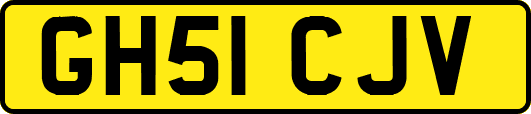 GH51 CJV